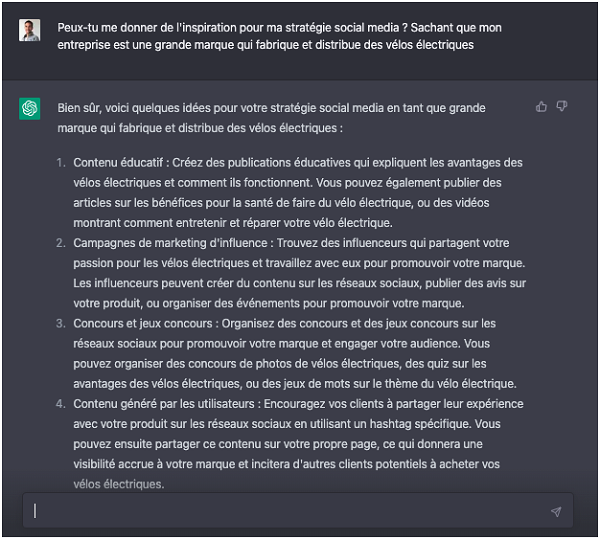 Peux-tu me donner de l'inspiration pour ma stratégie social media ? Sachant que mon entreprise est une grande marque qui fabrique et distribue des vélos électriques

Bien sûr, voici quelques idées pour votre stratégie social media en tant que grande marque qui fabrique et distribue des vélos électriques :

1. Contenu éducatif : Créez des publications éducatives qui expliquent les avantages des vélos électriques et comment ils fonctionnent. Vous pouvez également publier des articles sur les bénéfices pour la santé de faire du vélo électrique, ou des vidéos montrant comment entretenir et réparer votre vélo électrique.
2. Campagnes de marketing d'influence : Trouvez des influenceurs qui partagent votre passion pour les vélos électriques et travaillez avec eux pour promouvoir votre marque. Les influenceurs peuvent créer du contenu sur les réseaux sociaux, publier des avis sur votre produit, ou organiser des événements pour promouvoir votre marque.
3. Concours et jeux concours : Organisez des concours et des jeux concours sur les réseaux sociaux pour promouvoir votre marque et engager votre audience. Vous pouvez organiser des concours de photos de vélos électriques, des quiz sur les avantages des vélos électriques, ou des jeux de mots sur le thème du vélo électrique.
4. Contenu généré par les utilisateurs : Encouragez vos clients à partager leur expérience avec votre produit sur les réseaux sociaux en utilisant un hashtag spécifique. Vous pouvez ensuite partager ce contenu sur votre propre page, ce qui donnera une visibilité accrue à votre marque et incitera d'autres clients potentiels à acheter vos vélos électriques.